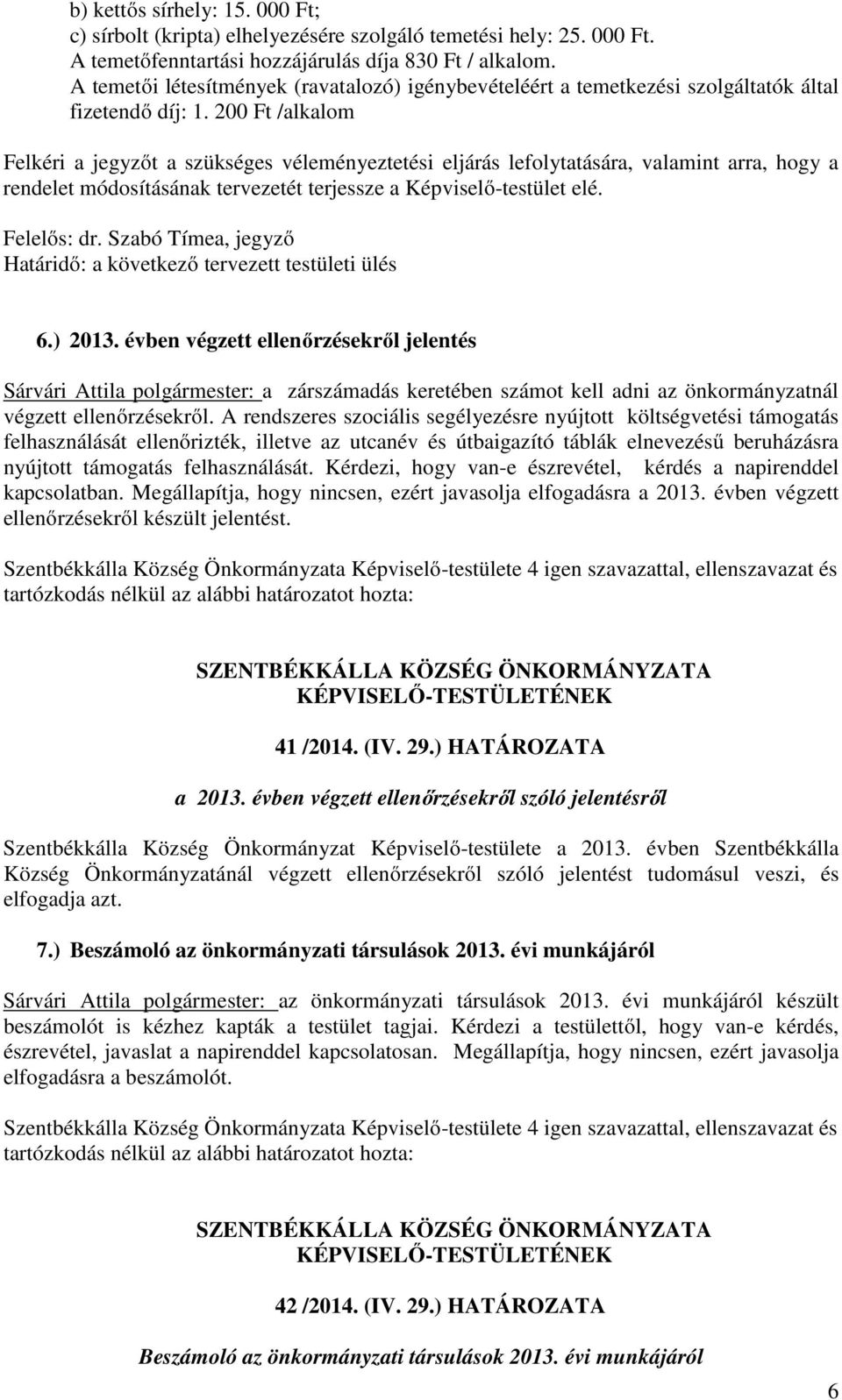 b) kettős sírhely: 15. 000 Ft;
c) sírbolt (kripta) elhelyezésére szolgáló temetési hely: 25. 000 Ft.
A temetőfenntartási hozzájárulás díja 830 Ft / alkalom.
A temetői létesítmények (ravatalozó) igénybevételéért a temetkezési szolgáltatók által fizetendő díj: 1. 200 Ft /alkalom

Felkéri a jegyzőt a szükséges véleményeztetési eljárás lefolytatására, valamint arra, hogy a rendelet módosításának tervezetét terjessze a Képviselő-testület elé.

Felelős: dr. Szabó Tímea, jegyző
Határidő: a következő tervezett testületi ülés

6.) 2013. évben végzett ellenőrzésekről jelentés

Sárvári Attila polgármester: a zárszámadás keretében számot kell adni az önkormányzatnál végzett ellenőrzésekről. A rendszeres szociális segélyezésre nyújtott költségvetési támogatás felhasználását ellenőrizték, illetve az utcanév és útbaigazító táblák elnevezésű beruházásra nyújtott támogatás felhasználását. Kérdezi, hogy van-e észrevétel, kérdés a napirenddel kapcsolatban. Megállapítja, hogy nincsen, ezért javasolja elfogadásra a 2013. évben végzett ellenőrzésekről készült jelentést.

Szentbékkálla Község Önkormányzata Képviselő-testülete 4 igen szavazattal, ellenszavazat és tartózkodás nélkül az alábbi határozatot hozta:

SZENTBÉKKÁLLA KÖZSÉG ÖNKORMÁNYZATA
KÉPVISELŐ-TESTÜLETÉNEK

41 /2014. (IV. 29.) HATÁROZATA

a 2013. évben végzett ellenőrzésekről szóló jelentésről

Szentbékkálla Község Önkormányzat Képviselő-testülete a 2013. évben Szentbékkálla Község Önkormányzatánál végzett ellenőrzésekről szóló jelentést tudomásul veszi, és elfogadja azt.

7.) Beszámoló az önkormányzati társulások 2013. évi munkájáról

Sárvári Attila polgármester: az önkormányzati társulások 2013. évi munkájáról készült beszámolót is kézhez kapták a testület tagjai. Kérdezi a testülettől, hogy van-e kérdés, észrevétel, javaslat a napirenddel kapcsolatosan. Megállapítja, hogy nincsen, ezért javasolja elfogadásra a beszámolót.

Szentbékkálla Község Önkormányzata Képviselő-testülete 4 igen szavazattal, ellenszavazat és tartózkodás nélkül az alábbi határozatot hozta:

SZENTBÉKKÁLLA KÖZSÉG ÖNKORMÁNYZATA
KÉPVISELŐ-TESTÜLETÉNEK

42 /2014. (IV. 29.) HATÁROZATA

Beszámoló az önkormányzati társulások 2013. évi munkájáról

6